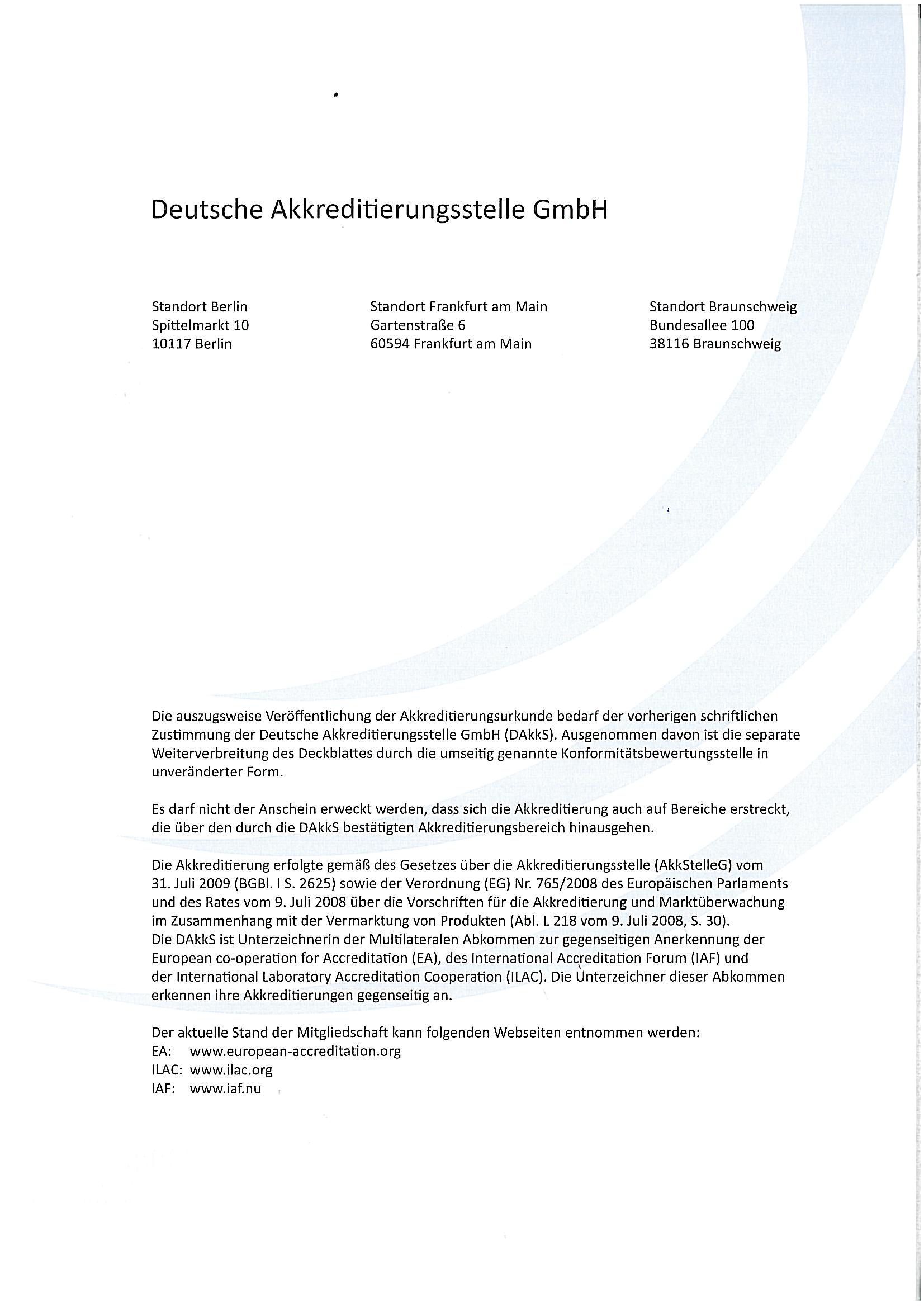 Deutsche Akkreditierungsstelle GmbH

Standort Berlin
Spittelmarkt 10
10117 Berlin

Standort Frankfurt am Main
Gartenstraße 6
60594 Frankfurt am Main

Standort Braunschweig
Bundesallee 100
38116 Braunschweig

Die auszugsweise Veröffentlichung der Akkreditierungsurkunde bedarf der vorherigen schriftlichen Zustimmung der Deutsche Akkreditierungsstelle GmbH (DAkkS). Ausgenommen davon ist die separate Weiterverbreitung des Deckblattes durch die umseitig genannte Konformitätsbewertungsstelle in unveränderter Form.

Es darf nicht der Anschein erweckt werden, dass sich die Akkreditierung auch auf Bereiche erstreckt, die über den durch die DAkkS bestätigten Akkreditierungsbereich hinausgehen.

Die Akkreditierung erfolgte gemäß des Gesetzes über die Akkreditierungsstelle (AkkStelleG) vom 31. Juli 2009 (BGBl. I S. 2625) sowie der Verordnung (EG) Nr. 765/2008 des Europäischen Parlaments und des Rates vom 9. Juli 2008 über die Vorschriften für die Akkreditierung und Marktüberwachung im Zusammenhang mit der Vermarktung von Produkten (Abl. L 218 vom 9. Juli 2008, S. 30).
Die DAkkS ist Unterzeichnerin der Multilateralen Abkommen zur gegenseitigen Anerkennung der European co-operation for Accreditation (EA), des International Accreditation Forum (IAF) und der International Laboratory Accreditation Cooperation (ILAC). Die Unterzeichner dieser Abkommen erkennen ihre Akkreditierungen gegenseitig an.

Der aktuelle Stand der Mitgliedschaft kann folgenden Webseiten entnommen werden:
EA: www.european-accreditation.org
ILAC: www.ilac.org
IAF: www.iaf.nu